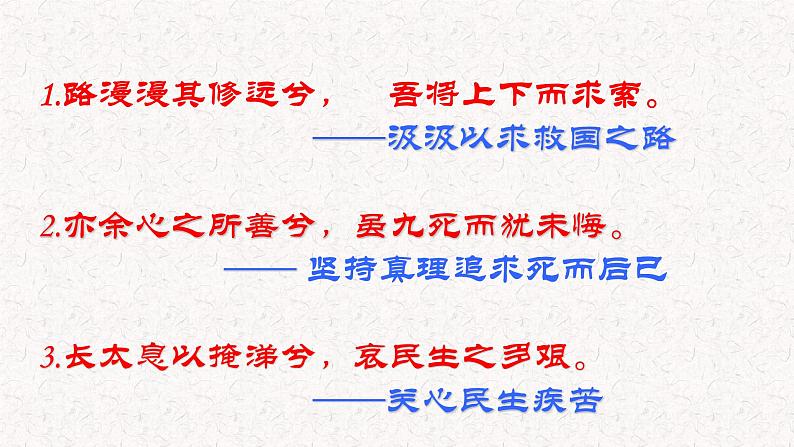 1.路漫漫其修远兮，　吾将上下而求索。

——汲汲以求救国之路

2.亦余心之所善兮，虽九死而犹未悔。

—— 坚持真理追求死而后已

3.长太息以掩涕兮，哀民生之多艰。

——关心民生疾苦